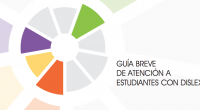 GUÍA BREVE
DE ATENCIÓN A
ESTUDIANTES CON DISLEX